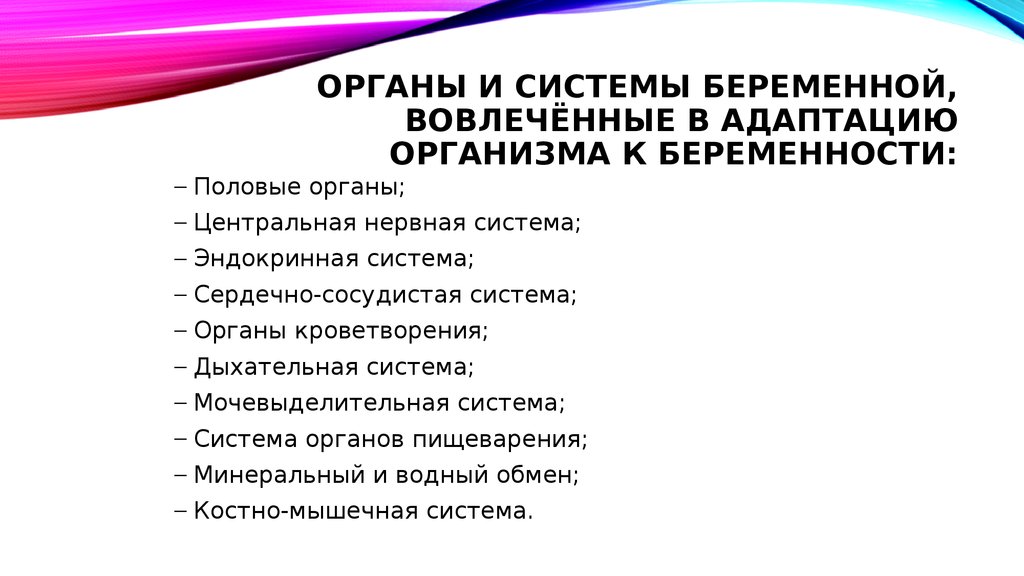 ОРГАНЫ И СИСТЕМЫ БЕРЕМЕННОЙ, ВОВЛЕЧЁННЫЕ В АДАПТАЦИЮ ОРГАНИЗМА К БЕРЕМЕННОСТИ:

– Половые органы;
– Центральная нервная система;
– Эндокринная система;
– Сердечно-сосудистая система;
– Органы кроветворения;
– Дыхательная система;
– Мочевыделительная система;
– Система органов пищеварения;
– Минеральный и водный обмен;
– Костно-мышечная система.